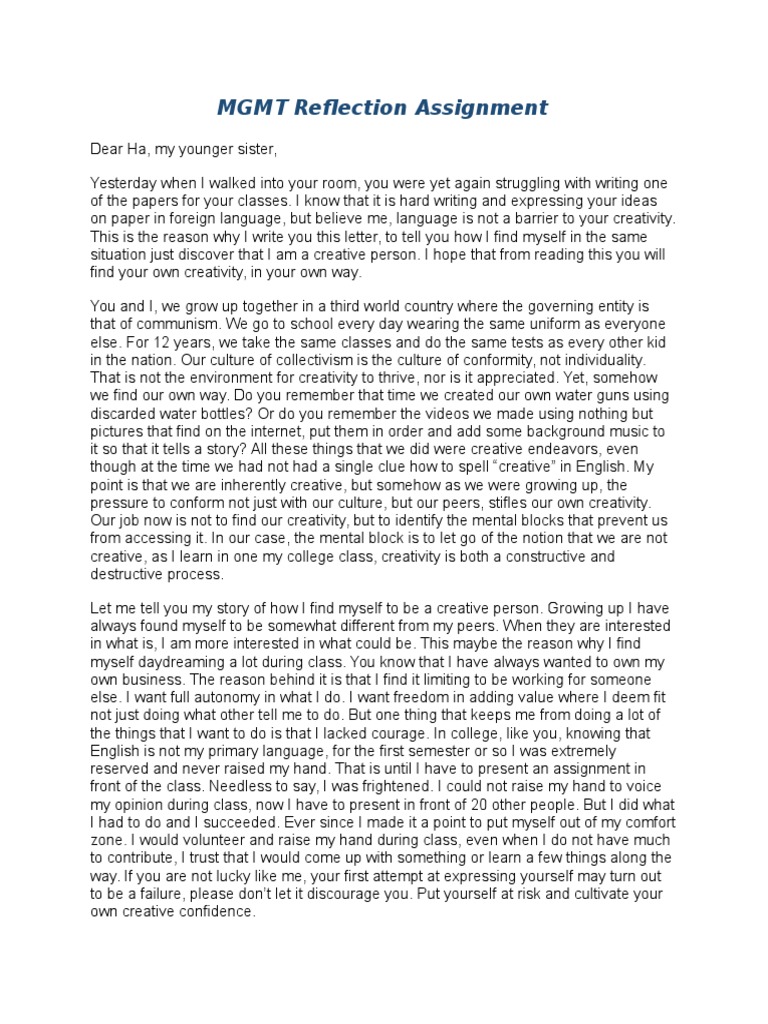 MGMT Reflection Assignment

Dear Ha, my younger sister,

Yesterday when I walked into your room, you were yet again struggling with writing one of the papers for your classes. I know that it is hard writing and expressing your ideas on paper in foreign language, but believe me, language is not a barrier to your creativity. This is the reason why I write you this letter, to tell you how I find myself in the same situation just discover that I am a creative person. I hope that from reading this you will find your own creativity, in your own way.

You and I, we grow up together in a third world country where the governing entity is that of communism. We go to school every day wearing the same uniform as everyone else. For 12 years, we take the same classes and do the same tests as every other kid in the nation. Our culture of collectivism is the culture of conformity, not individuality. That is not the environment for creativity to thrive, nor is it appreciated. Yet, somehow we find our own way. Do you remember that time we created our own water guns using discarded water bottles? Or do you remember the videos we made using nothing but pictures that find on the internet, put them in order and add some background music to it so that it tells a story? All these things that we did were creative endeavors, even though at the time we had not had a single clue how to spell “creative” in English. My point is that we are inherently creative, but somehow as we were growing up, the pressure to conform not just with our culture, but our peers, stifles our own creativity. Our job now is not to find our creativity, but to identify the mental blocks that prevent us from accessing it. In our case, the mental block is to let go of the notion that we are not creative, as I learn in one my college class, creativity is both a constructive and destructive process.

Let me tell you my story of how I find myself to be a creative person. Growing up I have always found myself to be somewhat different from my peers. When they are interested in what is, I am more interested in what could be. This maybe the reason why I find myself daydreaming a lot during class. You know that I have always wanted to own my own business. The reason behind it is that I find it limiting to be working for someone else. I want full autonomy in what I do. I want freedom in adding value where I deem fit not just doing what other tell me to do. But one thing that keeps me from doing a lot of the things that I want to do is that I lacked courage. In college, like you, knowing that English is not my primary language, for the first semester or so I was extremely reserved and never raised my hand. That is until I have to present an assignment in front of the class. Needless to say, I was frightened. I could not raise my hand to voice my opinion during class, now I have to present in front of 20 other people. But I did what I had to do and I succeeded. Ever since I made it a point to put myself out of my comfort zone. I would volunteer and raise my hand during class, even when I do not have much to contribute, I trust that I would come up with something or learn a few things along the way. If you are not lucky like me, your first attempt at expressing yourself may turn out to be a failure, please don’t let it discourage you. Put yourself at risk and cultivate your own creative confidence.